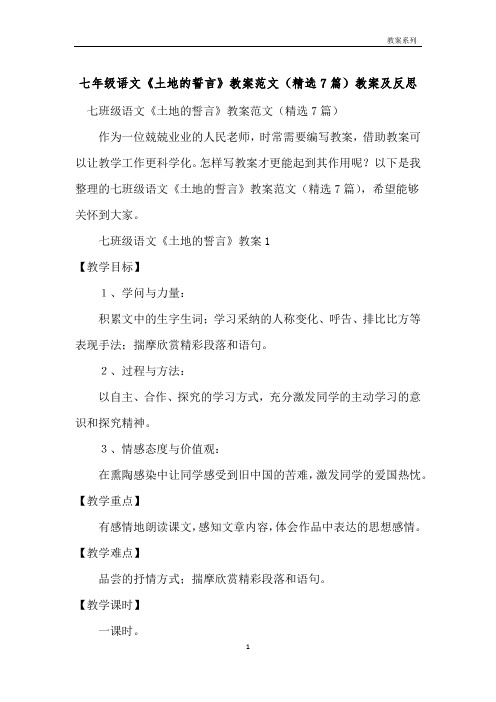 教案系列

七年级语文《土地的誓言》教案范文（精选7篇）教案及反思

七班级语文《土地的誓言》教案范文（精选7篇）

作为一位兢兢业业的人民老师，时常需要编写教案，借助教案可以让教学工作更科学化。怎样写教案才更能起到其作用呢？以下是我整理的七班级语文《土地的誓言》教案范文（精选7篇），希望能够关怀到大家。

七班级语文《土地的誓言》教案1

【教学目标】

1、学问与力量：

积累文中的生字生词；学习采纳的人称变化、呼告、排比比方等表现手法；揣摩欣赏精彩段落和语句。

2、过程与方法：

以自主、合作、探究的学习方式，充分激发同学的主动学习的意识和探究精神。

3、情感态度与价值观：

在熏陶感染中让同学感受到旧中国的苦难，激发同学的爱国热忱。

【教学重点】

有感情地朗读课文，感知文章内容，体会作品中表达的思想感情。

【教学难点】

品尝的抒情方式；揣摩欣赏精彩段落和语句。

【教学课时】

一课时。

1